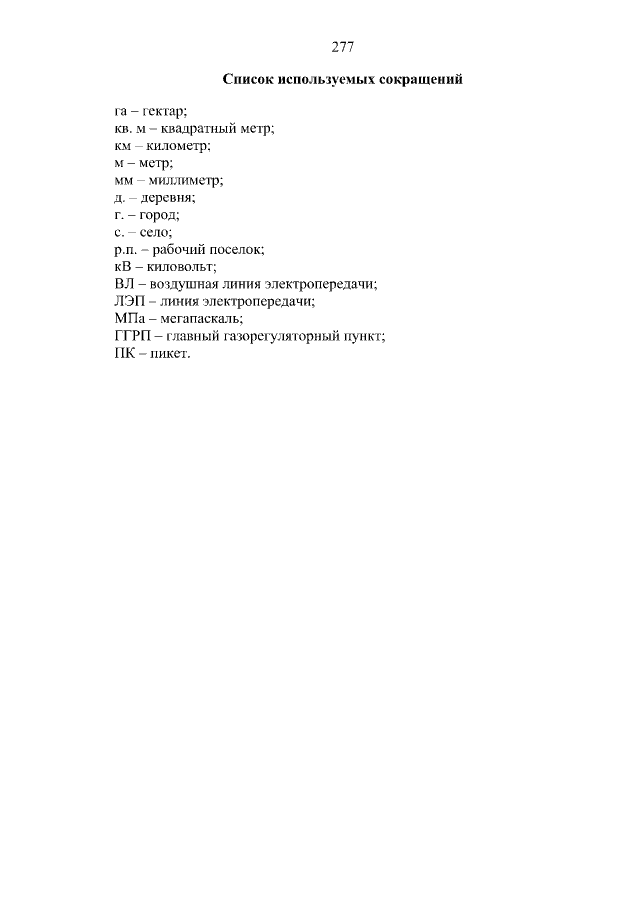 277

Список используемых сокращений

га – гектар;
кв. м – квадратный метр;
км – километр;
м – метр;
мм – миллиметр;
д. – деревня;
г. – город;
с. – село;
р.п. – рабочий поселок;
кВ – киловольт;
ВЛ – воздушная линия электропередачи;
ЛЭП – линия электропередачи;
МПа – мегапаскаль;
ГГРП – главный газорегуляторный пункт;
ПК – пикет.